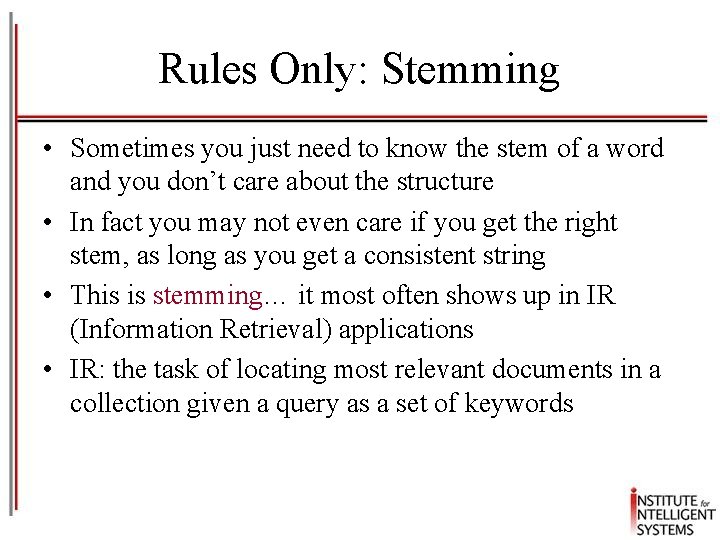 Rules Only: Stemming

• Sometimes you just need to know the stem of a word and you don't care about the structure
• In fact you may not even care if you get the right stem, as long as you get a consistent string
• This is stemming… it most often shows up in IR (Information Retrieval) applications
• IR: the task of locating most relevant documents in a collection given a query as a set of keywords

INSTITUTE for INTELLIGENT SYSTEMS